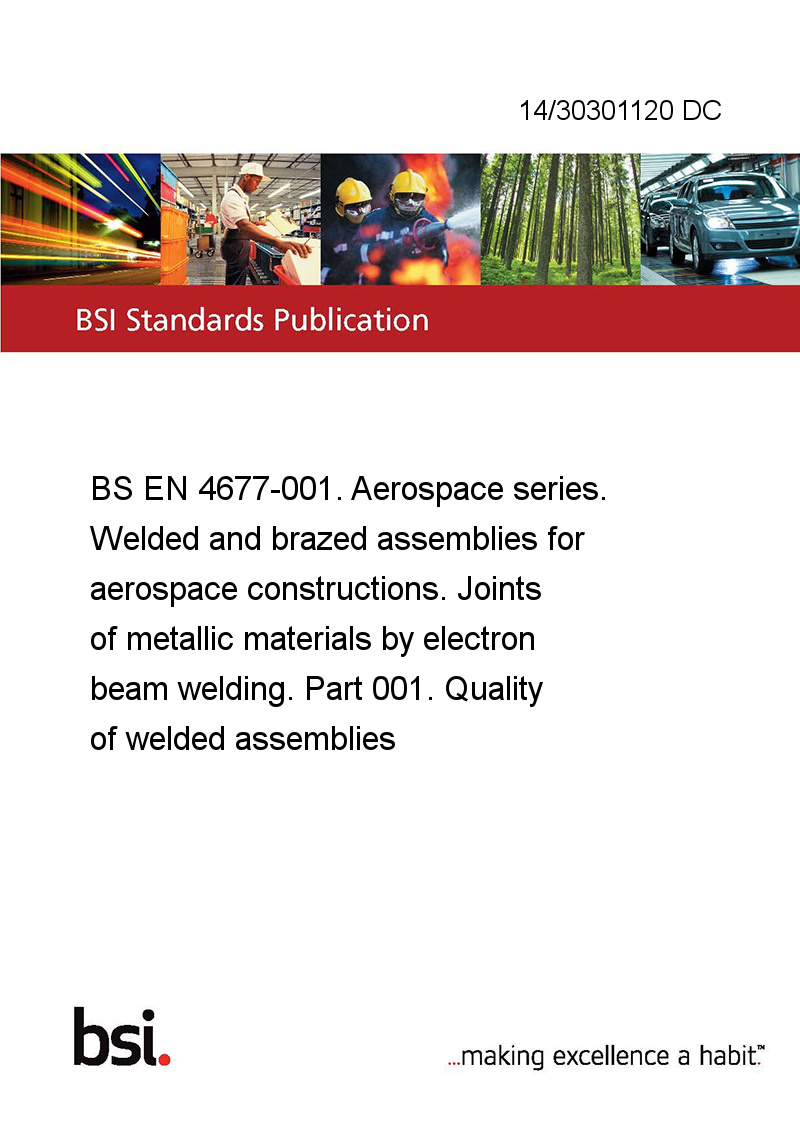 14/30301120 DC

BSI Standards Publication

BS EN 4677-001. Aerospace series. Welded and brazed assemblies for aerospace constructions. Joints of metallic materials by electron beam welding. Part 001. Quality of welded assemblies

bsi.

...making excellence a habit.™